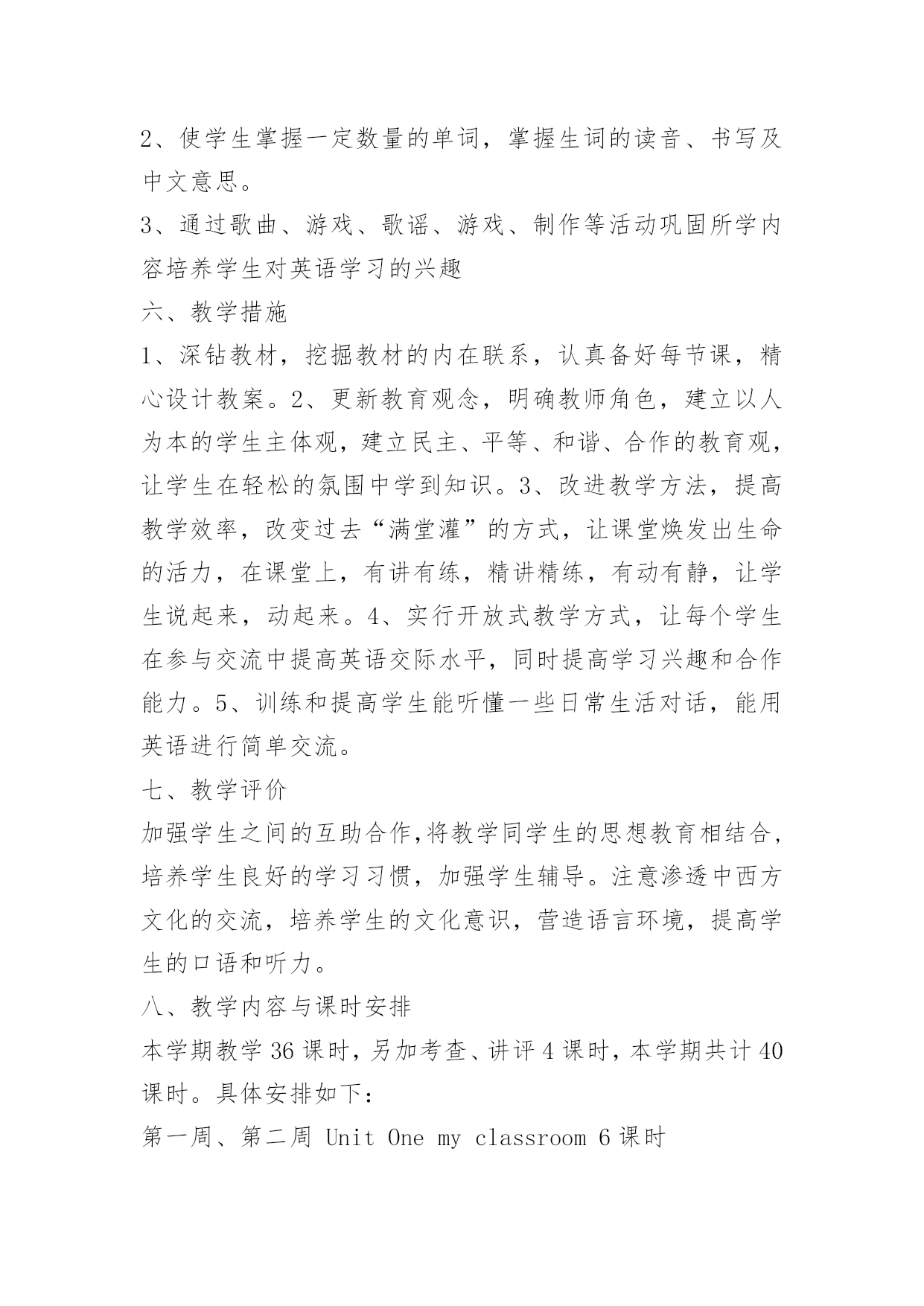 2、使学生掌握一定数量的单词，掌握生词的读音、书写及中文意思。

3、通过歌曲、游戏、歌谣、游戏、制作等活动巩固所学内容培养学生对英语学习的兴趣

六、教学措施

1、深钻教材，挖掘教材的内在联系，认真备好每节课，精心设计教案。2、更新教育观念，明确教师角色，建立以人为本的学生主体观，建立民主、平等、和谐、合作的教育观，让学生在轻松的氛围中学到知识。3、改进教学方法，提高教学效率，改变过去“满堂灌”的方式，让课堂焕发出生命的活力，在课堂上，有讲有练，精讲精练，有动有静，让学生说起来，动起来。4、实行开放式教学方式，让每个学生在参与交流中提高英语交际水平，同时提高学习兴趣和合作能力。5、训练和提高学生能听懂一些日常生活对话，能用英语进行简单交流。

七、教学评价

加强学生之间的互助合作,将教学同学生的思想教育相结合,培养学生良好的学习习惯，加强学生辅导。注意渗透中西方文化的交流，培养学生的文化意识，营造语言环境，提高学生的口语和听力。

八、教学内容与课时安排

本学期教学 36 课时，另加考查、讲评 4 课时，本学期共计 40 课时。具体安排如下：

第一周、第二周 Unit One my classroom 6 课时